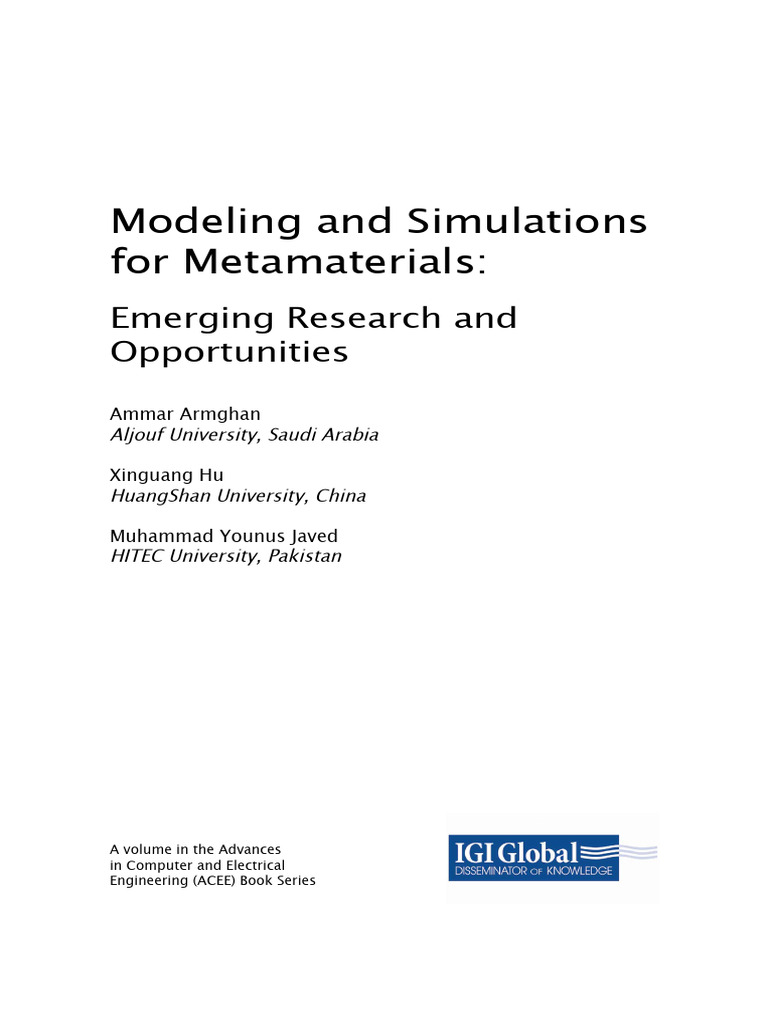 Modeling and Simulations for Metamaterials:

Emerging Research and Opportunities

Ammar Armghan
Aljouf University, Saudi Arabia

Xinguang Hu
HuangShan University, China

Muhammad Younus Javed
HITEC University, Pakistan

A volume in the Advances in Computer and Electrical Engineering (ACEE) Book Series

IGI Global
DISSEMINATOR OF KNOWLEDGE